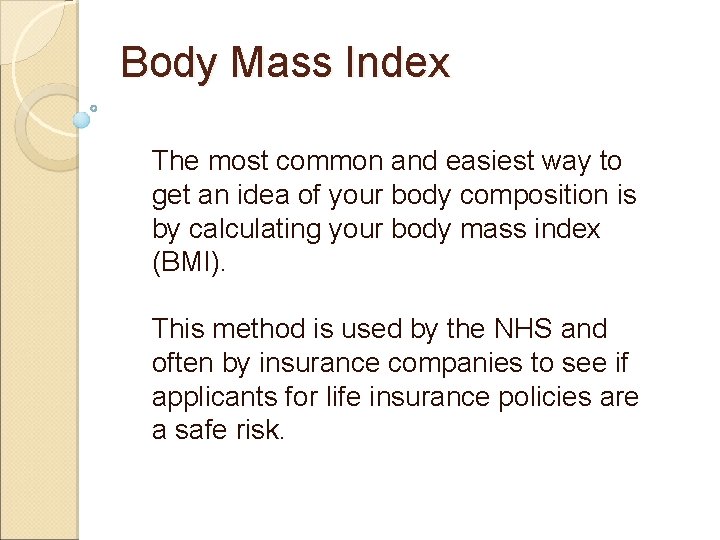 Body Mass Index

The most common and easiest way to get an idea of your body composition is by calculating your body mass index (BMI).

This method is used by the NHS and often by insurance companies to see if applicants for life insurance policies are a safe risk.